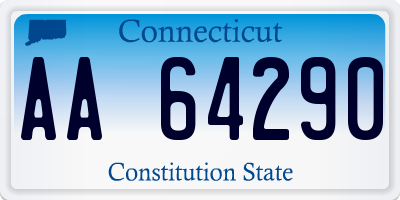 Connecticut

AA 64290

Constitution State